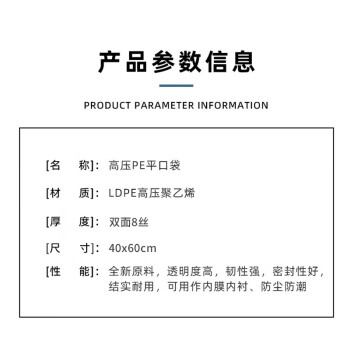 产品参数信息

PRODUCT PARAMETER INFORMATION

[名　称]: 高压PE平口袋

[材　质]: LDPE高压聚乙烯

[厚　度]: 双面8丝

[尺　寸]: 40x60cm

[性　能]: 全新原料，透明度高，韧性强，密封性好，结实耐用，可用作内膜内衬、防尘防潮